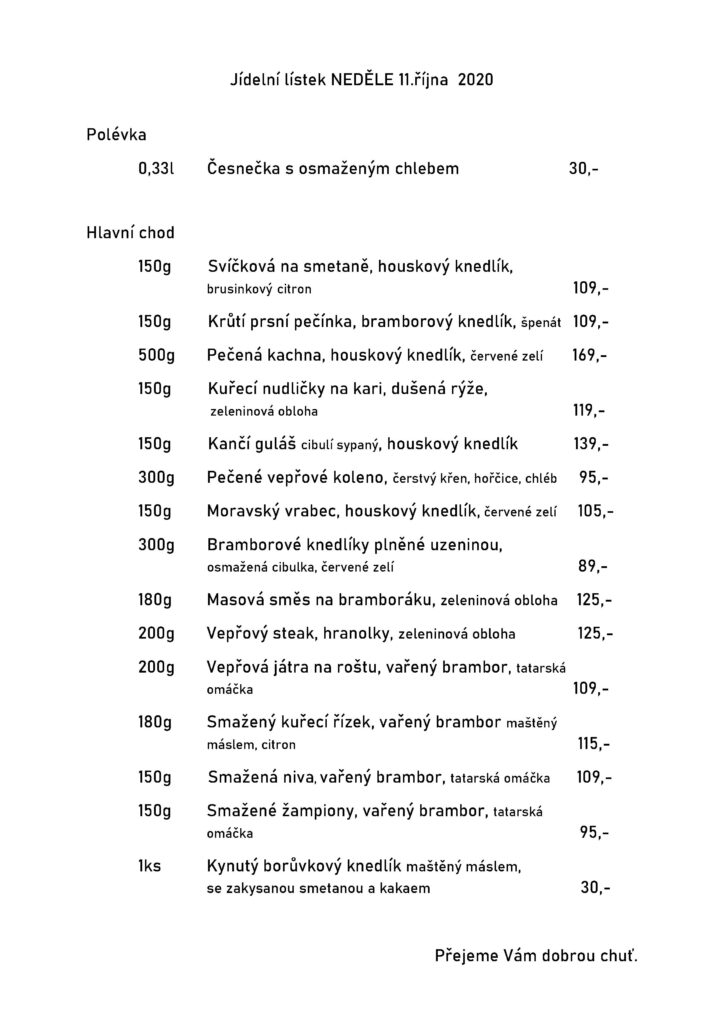 Jídelní lístek NEDĚLE 11.října 2020

Polévka

0,33l Česnečka s osmaženým chlebem 30,-

Hlavní chod

150g Svíčková na smetaně, houskový knedlík, brusinkový citron 109,-

150g Krůtí prsní pečínka, bramborový knedlík, špenát 109,-

500g Pečená kachna, houskový knedlík, červené zelí 169,-

150g Kuřecí nudličky na kari, dušená rýže, zeleninová obloha 119,-

150g Kančí guláš cibulí sypaný, houskový knedlík 139,-

300g Pečené vepřové koleno, čerstvý křen, hořčice, chléb 95,-

150g Moravský vrabec, houskový knedlík, červené zelí 105,-

300g Bramborové knedlíky plněné uzeninou, osmažená cibulka, červené zelí 89,-

180g Masová směs na bramboráku, zeleninová obloha 125,-

200g Vepřový steak, hranolky, zeleninová obloha 125,-

200g Vepřová játra na roštu, vařený brambor, tatarská omáčka 109,-

180g Smažený kuřecí řízek, vařený brambor maštěný máslem, citron 115,-

150g Smažená niva, vařený brambor, tatarská omáčka 109,-

150g Smažené žampiony, vařený brambor, tatarská omáčka 95,-

1ks Kynutý borůvkový knedlík maštěný máslem, se zakysanou smetanou a kakaem 30,-

Přejeme Vám dobrou chuť.